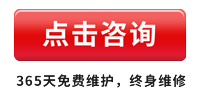 点击咨询

365天免费维护，终身维修